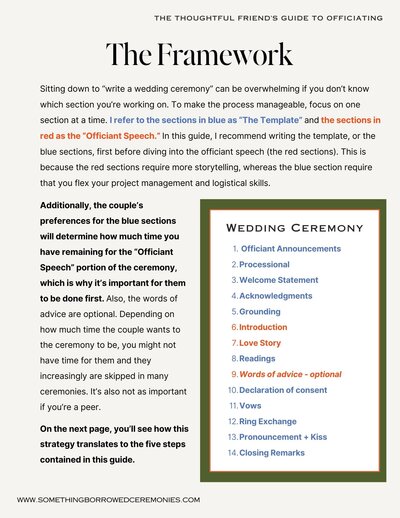 THE THOUGHTFUL FRIEND'S GUIDE TO OFFICIATING

The Framework

Sitting down to "write a wedding ceremony" can be overwhelming if you don't know which section you're working on. To make the process manageable, focus on one section at a time. I refer to the sections in blue as "The Template" and the sections in red as the "Officiant Speech." In this guide, I recommend writing the template, or the blue sections, first before diving into the officiant speech (the red sections). This is because the red sections require more storytelling, whereas the blue section require that you flex your project management and logistical skills.

Additionally, the couple's preferences for the blue sections will determine how much time you have remaining for the "Officiant Speech" portion of the ceremony, which is why it's important for them to be done first. Also, the words of advice are optional. Depending on how much time the couple wants to the ceremony to be, you might not have time for them and they increasingly are skipped in many ceremonies. It's also not as important if you're a peer.

On the next page, you'll see how this strategy translates to the five steps contained in this guide.

WEDDING CEREMONY

1. Officiant Announcements
2. Processional
3. Welcome Statement
4. Acknowledgments
5. Grounding
6. Introduction
7. Love Story
8. Readings
9. Words of advice - optional
10. Declaration of consent
11. Vows
12. Ring Exchange
13. Pronouncement + Kiss
14. Closing Remarks

WWW.SOMETHINGBORROWEDCEREMONIES.COM